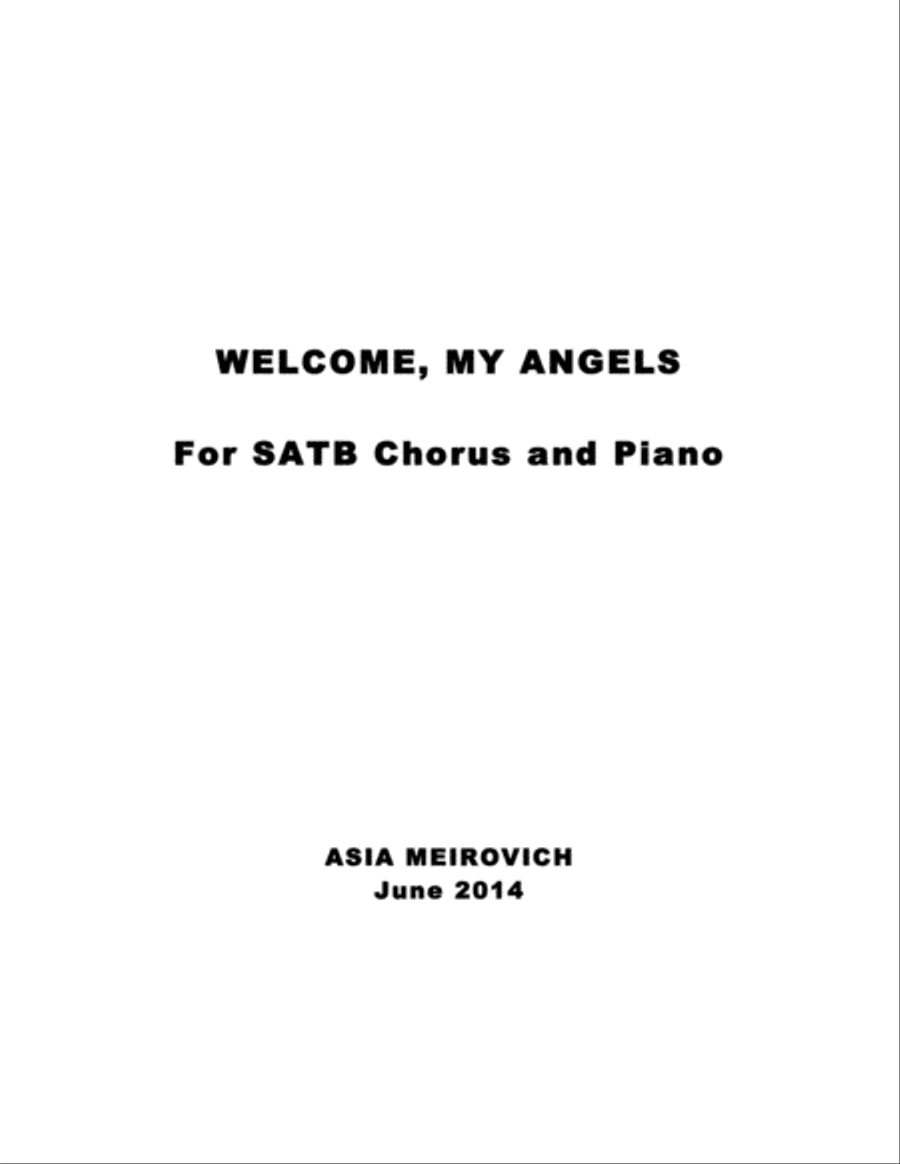 WELCOME, MY ANGELS

For SATB Chorus and Piano

ASIA MEIROVICH
June 2014